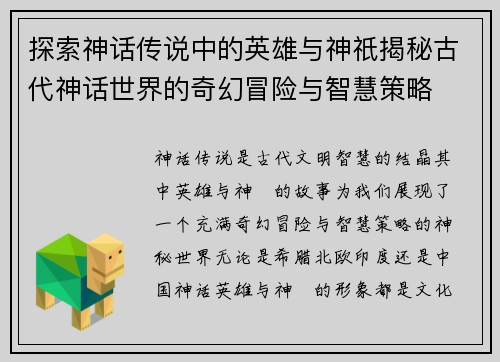 探索神话传说中的英雄与神祇揭秘古代神话世界的奇幻冒险与智慧策略

神话传说是古代文明智慧的结晶其中英雄与神　的故事为我们展现了一个充满奇幻冒险与智慧策略的神秘世界无论是希腊北欧印度还是中国神话英雄与神　的形象都是文化